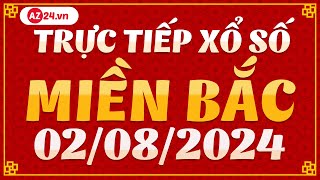 AZ24.vn

TRỰC TIẾP XỔ SỐ

MIỀN BẮC

02/08/2024